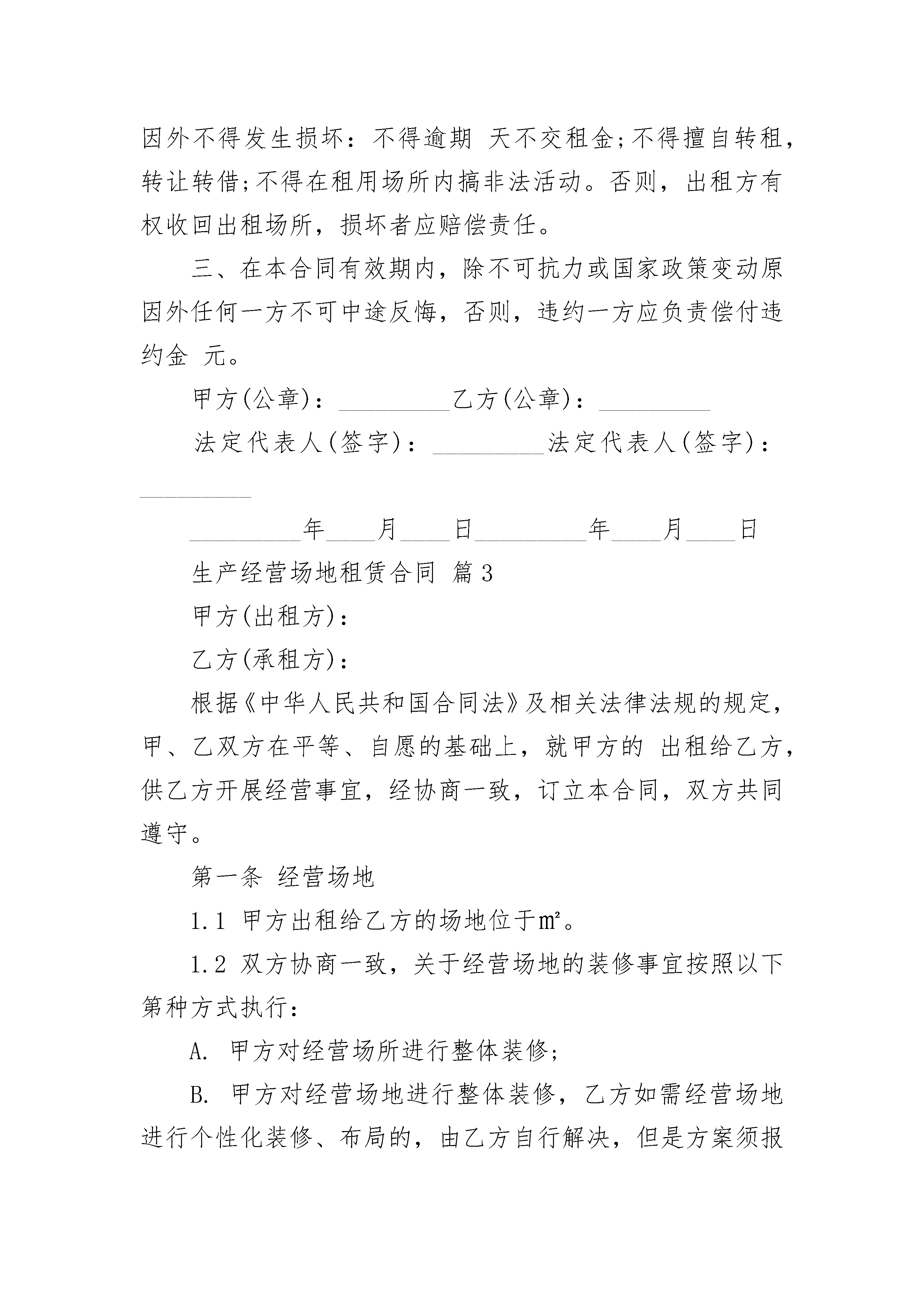 因外不得发生损坏：不得逾期 天不交租金;不得擅自转租，转让转借;不得在租用场所内搞非法活动。否则，出租方有权收回出租场所，损坏者应赔偿责任。

三、在本合同有效期内，除不可抗力或国家政策变动原因外任何一方不可中途反悔，否则，违约一方应负责偿付违约金 元。

甲方(公章)：__________乙方(公章)：__________

法定代表人(签字)：__________法定代表人(签字)：__________

__________年____月____日__________年____月____日

生产经营场地租赁合同 篇3

甲方(出租方)：

乙方(承租方)：

根据《中华人民共和国合同法》及相关法律法规的规定，甲、乙双方在平等、自愿的基础上，就甲方的 出租给乙方，供乙方开展经营事宜，经协商一致，订立本合同，双方共同遵守。

第一条 经营场地

1.1 甲方出租给乙方的场地位于㎡。

1.2 双方协商一致，关于经营场地的装修事宜按照以下第种方式执行：

A. 甲方对经营场所进行整体装修;

B. 甲方对经营场地进行整体装修，乙方如需经营场地进行个性化装修、布局的，由乙方自行解决，但是方案须报